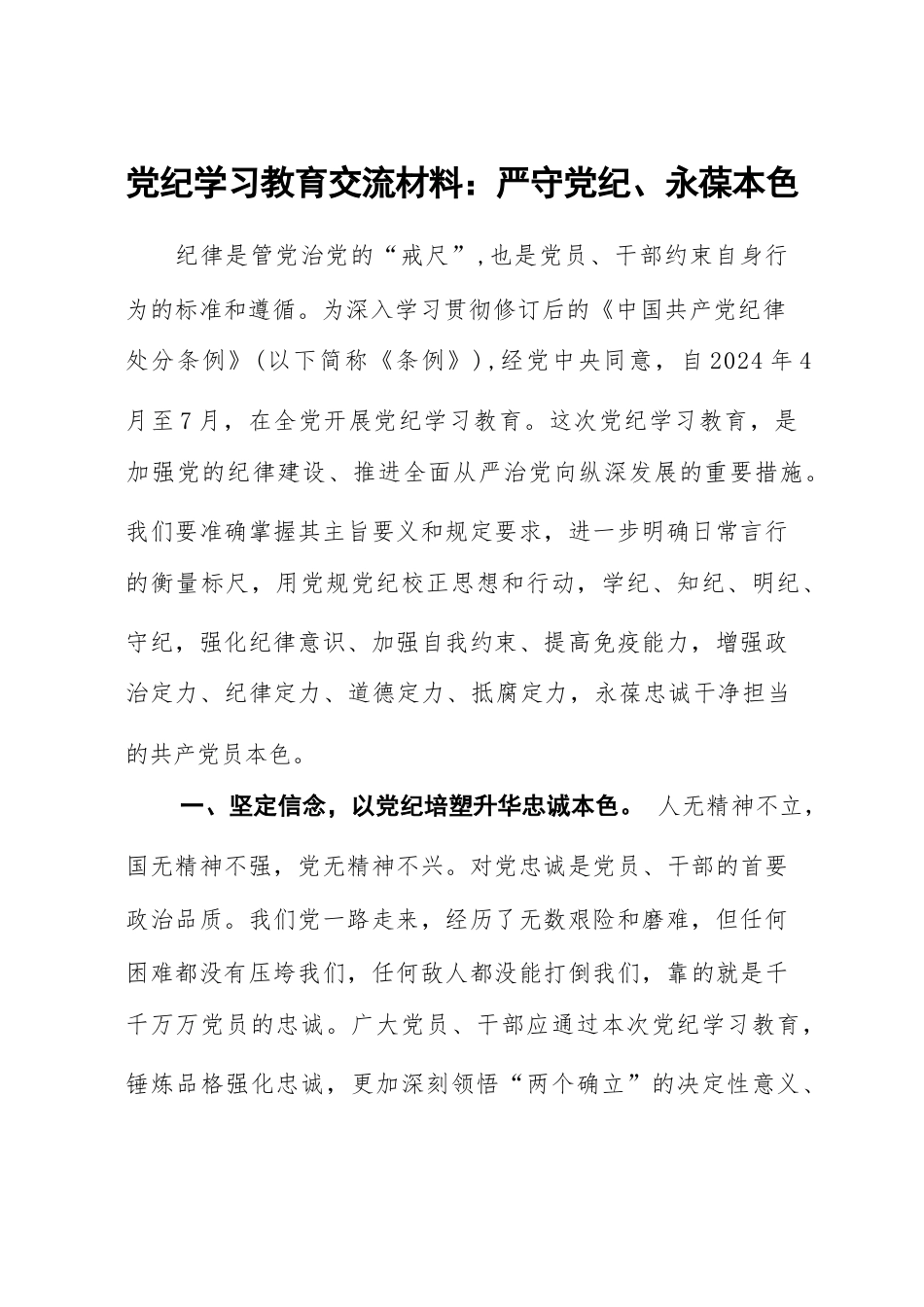 党纪学习教育交流材料：严守党纪、永葆本色

纪律是管党治党的“戒尺”，也是党员、干部约束自身行为的标准和遵循。为深入学习贯彻修订后的《中国共产党纪律处分条例》（以下简称《条例》），经党中央同意，自2024年4月至7月，在全党开展党纪学习教育。这次党纪学习教育，是加强党的纪律建设、推进全面从严治党向纵深发展的重要措施。我们要准确掌握其主旨要义和规定要求，进一步明确日常言行的衡量标尺，用党规党纪校正思想和行动，学纪、知纪、明纪、守纪，强化纪律意识、加强自我约束、提高免疫能力，增强政治定力、纪律定力、道德定力、抵腐定力，永葆忠诚干净担当的共产党员本色。

一、坚定信念，以党纪培塑升华忠诚本色。 人无精神不立，国无精神不强，党无精神不兴。对党忠诚是党员、干部的首要政治品质。我们党一路走来，经历了无数艰险和磨难，但任何困难都没有压垮我们，任何敌人都没能打倒我们，靠的就是千千万万党员的忠诚。广大党员、干部应通过本次党纪学习教育，锤炼品格强化忠诚，更加深刻领悟“两个确立”的决定性意义、